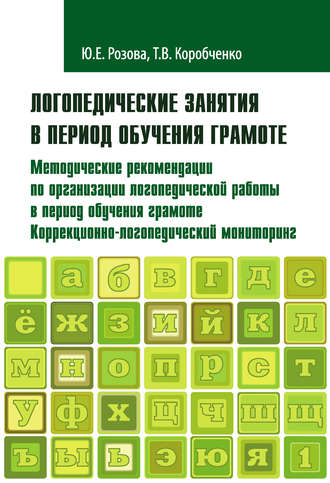 Ю.Е. Розова, Т.В. Коробченко

ЛОГОПЕДИЧЕСКИЕ ЗАНЯТИЯ В ПЕРИОД ОБУЧЕНИЯ ГРАМОТЕ

Методические рекомендации по организации логопедической работы в период обучения грамоте
Коррекционно-логопедический мониторинг

а б в г д е
ё ж з и й к л
м н о п р с т
у ф х ц ч ш щ
ъ ы ь э ю я 1